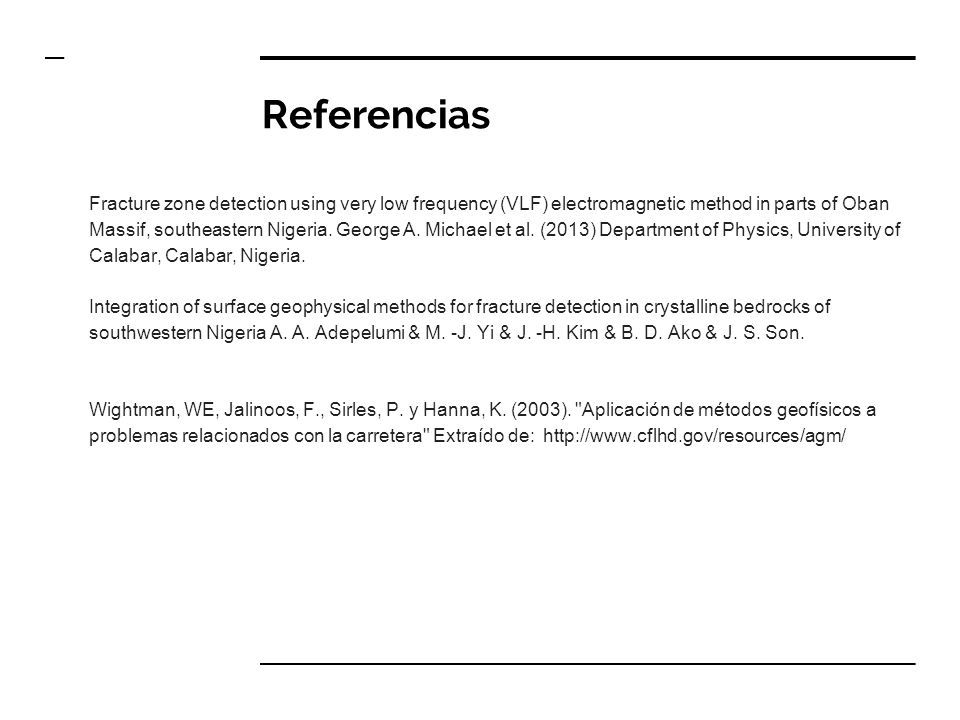 Referencias

Fracture zone detection using very low frequency (VLF) electromagnetic method in parts of Oban Massif, southeastern Nigeria. George A. Michael et al. (2013) Department of Physics, University of Calabar, Calabar, Nigeria.

Integration of surface geophysical methods for fracture detection in crystalline bedrocks of southwestern Nigeria A. A. Adepelumi & M. -J. Yi & J. -H. Kim & B. D. Ako & J. S. Son.

Wightman, WE, Jalinoos, F., Sirles, P. y Hanna, K. (2003). "Aplicación de métodos geofísicos a problemas relacionados con la carretera" Extraído de: http://www.cflhd.gov/resources/agm/